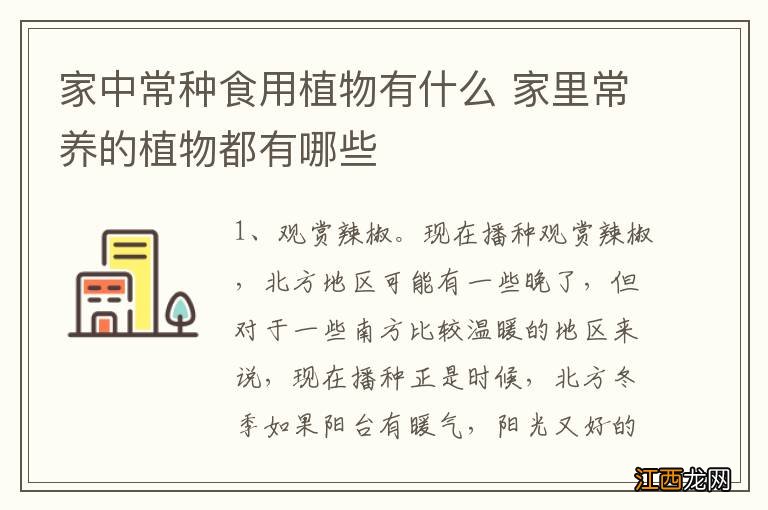 家中常种食用植物有什么 家里常养的植物都有哪些

1、观赏辣椒。现在播种观赏辣椒，北方地区可能有一些晚了，但对于一些南方比较温暖的地区来说，现在播种正是时候，北方冬季如果阳台有暖气，阳光又好的

江西龙网